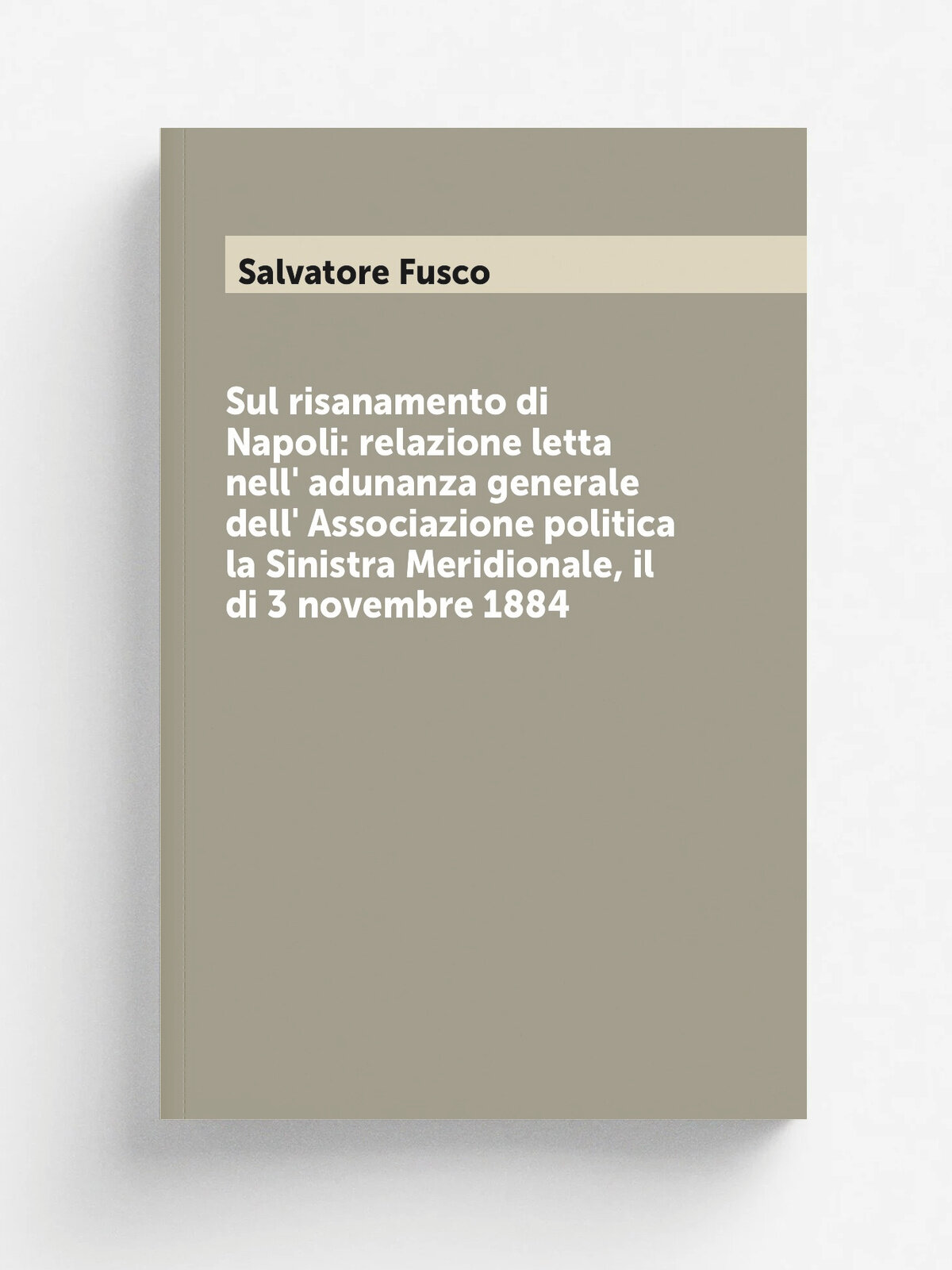 Salvatore Fusco

Sul risanamento di Napoli: relazione letta nell' adunanza generale dell' Associazione politica la Sinistra Meridionale, il di 3 novembre 1884